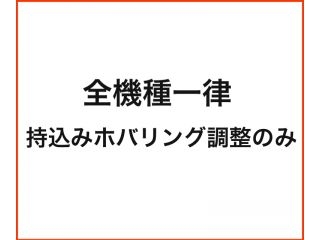 全機種一律

持込みホバリング調整のみ